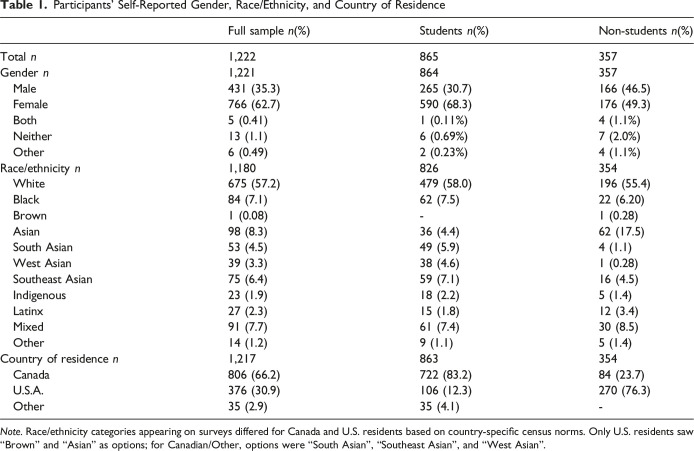 Table 1. Participants' Self-Reported Gender, Race/Ethnicity, and Country of Residence

|  | Full sample n(%) | Students n(%) | Non-students n(%) |
|---|---|---|---|
| Total n | 1,222 | 865 | 357 |
| Gender n | 1,221 | 864 | 357 |
| Male | 431 (35.3) | 265 (30.7) | 166 (46.5) |
| Female | 766 (62.7) | 590 (68.3) | 176 (49.3) |
| Both | 5 (0.41) | 1 (0.11%) | 4 (1.1%) |
| Neither | 13 (1.1) | 6 (0.69%) | 7 (2.0%) |
| Other | 6 (0.49) | 2 (0.23%) | 4 (1.1%) |
| Race/ethnicity n | 1,180 | 826 | 354 |
| White | 675 (57.2) | 479 (58.0) | 196 (55.4) |
| Black | 84 (7.1) | 62 (7.5) | 22 (6.20) |
| Brown | 1 (0.08) | - | 1 (0.28) |
| Asian | 98 (8.3) | 36 (4.4) | 62 (17.5) |
| South Asian | 53 (4.5) | 49 (5.9) | 4 (1.1) |
| West Asian | 39 (3.3) | 38 (4.6) | 1 (0.28) |
| Southeast Asian | 75 (6.4) | 59 (7.1) | 16 (4.5) |
| Indigenous | 23 (1.9) | 18 (2.2) | 5 (1.4) |
| Latinx | 27 (2.3) | 15 (1.8) | 12 (3.4) |
| Mixed | 91 (7.7) | 61 (7.4) | 30 (8.5) |
| Other | 14 (1.2) | 9 (1.1) | 5 (1.4) |
| Country of residence n | 1,217 | 863 | 354 |
| Canada | 806 (66.2) | 722 (83.2) | 84 (23.7) |
| U.S.A. | 376 (30.9) | 106 (12.3) | 270 (76.3) |
| Other | 35 (2.9) | 35 (4.1) | - |

Note. Race/ethnicity categories appearing on surveys differed for Canada and U.S. residents based on country-specific census norms. Only U.S. residents saw "Brown" and "Asian" as options; for Canadian/Other, options were "South Asian", "Southeast Asian", and "West Asian".